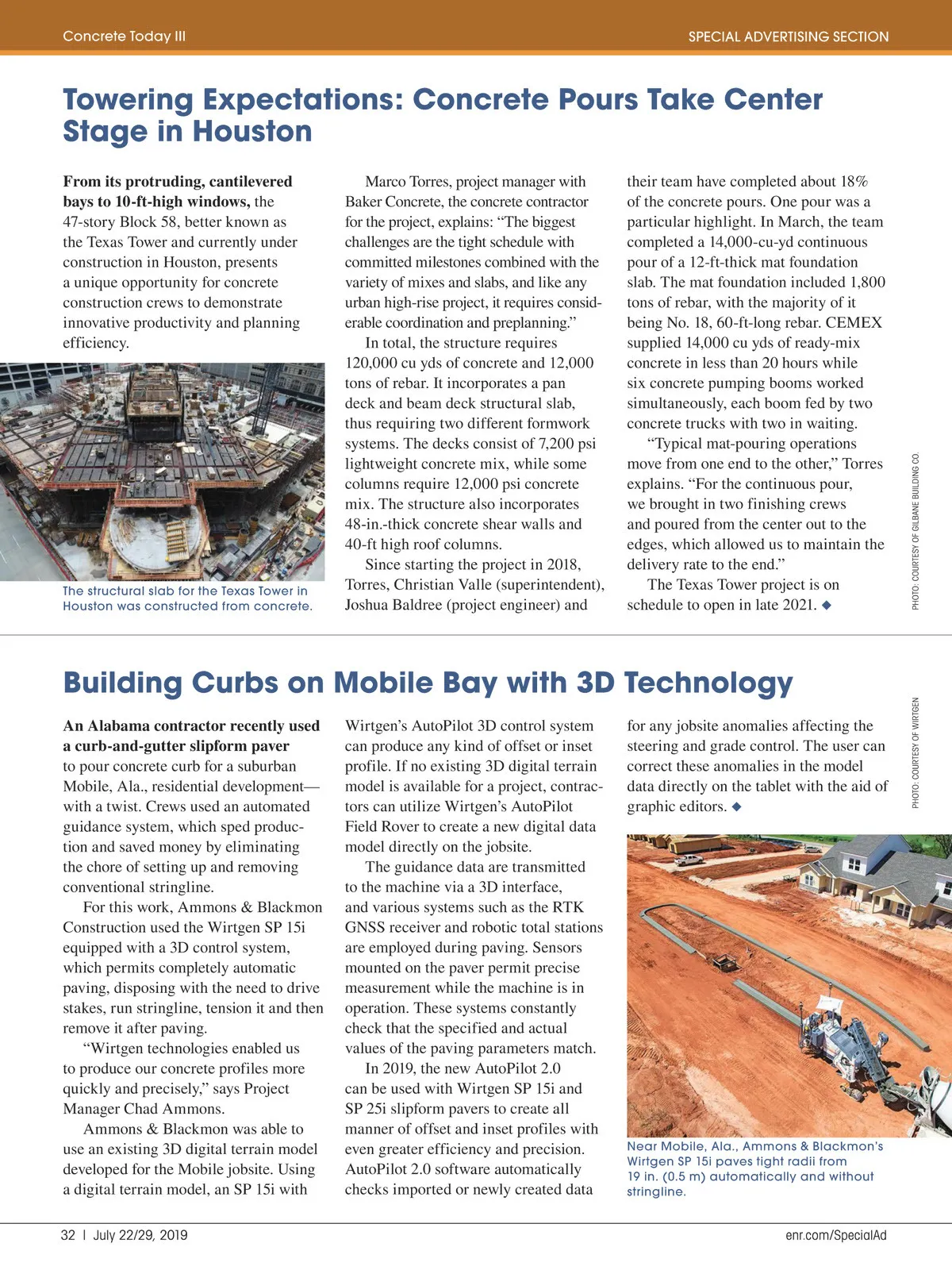 Concrete Today III

SPECIAL ADVERTISING SECTION

Towering Expectations: Concrete Pours Take Center Stage in Houston

From its protruding, cantilevered bays to 10-ft-high windows, the 47-story Block 58, better known as the Texas Tower and currently under construction in Houston, presents a unique opportunity for concrete construction crews to demonstrate innovative productivity and planning efficiency.

The structural slab for the Texas Tower in Houston was constructed from concrete.

Marco Torres, project manager with Baker Concrete, the concrete contractor for the project, explains: “The biggest challenges are the tight schedule with committed milestones combined with the variety of mixes and slabs, and like any urban high-rise project, it requires considerable coordination and preplanning.”

In total, the structure requires 120,000 cu yds of concrete and 12,000 tons of rebar. It incorporates a pan deck and beam deck structural slab, thus requiring two different formwork systems. The decks consist of 7,200 psi lightweight concrete mix, while some columns require 12,000 psi concrete mix. The structure also incorporates 48-in.-thick concrete shear walls and 40-ft high roof columns.

Since starting the project in 2018, Torres, Christian Valle (superintendent), Joshua Baldree (project engineer) and their team have completed about 18% of the concrete pours. One pour was a particular highlight. In March, the team completed a 14,000-cu-yd continuous pour of a 12-ft-thick mat foundation slab. The mat foundation included 1,800 tons of rebar, with the majority of it being No. 18, 60-ft-long rebar. CEMEX supplied 14,000 cu yds of ready-mix concrete in less than 20 hours while six concrete pumping booms worked simultaneously, each boom fed by two concrete trucks with two in waiting.

“Typical mat-pouring operations move from one end to the other,” Torres explains. “For the continuous pour, we brought in two finishing crews and poured from the center out to the edges, which allowed us to maintain the delivery rate to the end.”

The Texas Tower project is on schedule to open in late 2021. ◆

PHOTO: COURTESY OF GILBANE BUILDING CO.

Building Curbs on Mobile Bay with 3D Technology

An Alabama contractor recently used a curb-and-gutter slipform paver to pour concrete curb for a suburban Mobile, Ala., residential development—with a twist. Crews used an automated guidance system, which sped production and saved money by eliminating the chore of setting up and removing conventional stringline.

For this work, Ammons & Blackmon Construction used the Wirtgen SP 15i equipped with a 3D control system, which permits completely automatic paving, disposing with the need to drive stakes, run stringline, tension it and then remove it after paving.

“Wirtgen technologies enabled us to produce our concrete profiles more quickly and precisely,” says Project Manager Chad Ammons.

Ammons & Blackmon was able to use an existing 3D digital terrain model developed for the Mobile jobsite. Using a digital terrain model, an SP 15i with Wirtgen’s AutoPilot 3D control system can produce any kind of offset or inset profile. If no existing 3D digital terrain model is available for a project, contractors can utilize Wirtgen’s AutoPilot Field Rover to create a new digital data model directly on the jobsite.

The guidance data are transmitted to the machine via a 3D interface, and various systems such as the RTK GNSS receiver and robotic total stations are employed during paving. Sensors mounted on the paver permit precise measurement while the machine is in operation. These systems constantly check that the specified and actual values of the paving parameters match.

In 2019, the new AutoPilot 2.0 can be used with Wirtgen SP 15i and SP 25i slipform pavers to create all manner of offset and inset profiles with even greater efficiency and precision. AutoPilot 2.0 software automatically checks imported or newly created data for any jobsite anomalies affecting the steering and grade control. The user can correct these anomalies in the model data directly on the tablet with the aid of graphic editors. ◆

PHOTO: COURTESY OF WIRTGEN

Near Mobile, Ala., Ammons & Blackmon’s Wirtgen SP 15i paves tight radii from 19 in. (0.5 m) automatically and without stringline.

32 | July 22/29, 2019

enr.com/SpecialAd